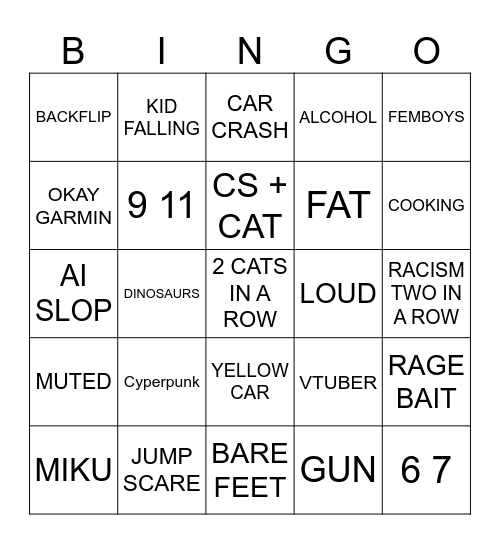 | B | I | N | G | O |
|---|---|---|---|---|
| BACKFLIP | KID FALLING | CAR CRASH | ALCOHOL | FEMBOYS |
| OKAY GARMIN | 9 11 | CS + CAT | FAT | COOKING |
| AI SLOP | DINOSAURS | 2 CATS IN A ROW | LOUD | RACISM TWO IN A ROW |
| MUTED | Cyperpunk | YELLOW CAR | VTUBER | RAGE BAIT |
| MIKU | JUMP SCARE | BARE FEET | GUN | 6 7 |